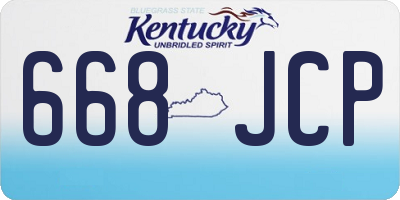 BLUEGRASS STATE
Kentucky
UNBRIDLED SPIRIT

668 JCP